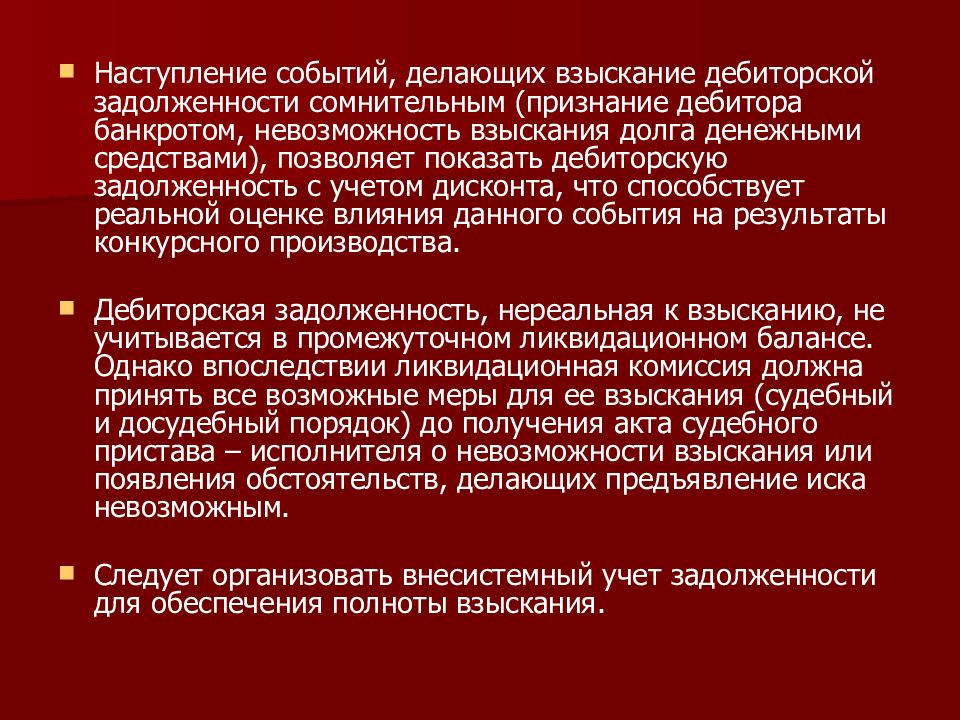 Наступление событий, делающих взыскание дебиторской задолженности сомнительным (признание дебитора банкротом, невозможность взыскания долга денежными средствами), позволяет показать дебиторскую задолженность с учетом дисконта, что способствует реальной оценке влияния данного события на результаты конкурсного производства.

Дебиторская задолженность, нереальная к взысканию, не учитывается в промежуточном ликвидационном балансе. Однако впоследствии ликвидационная комиссия должна принять все возможные меры для ее взыскания (судебный и досудебный порядок) до получения акта судебного пристава – исполнителя о невозможности взыскания или появления обстоятельств, делающих предъявление иска невозможным.

Следует организовать внесистемный учет задолженности для обеспечения полноты взыскания.